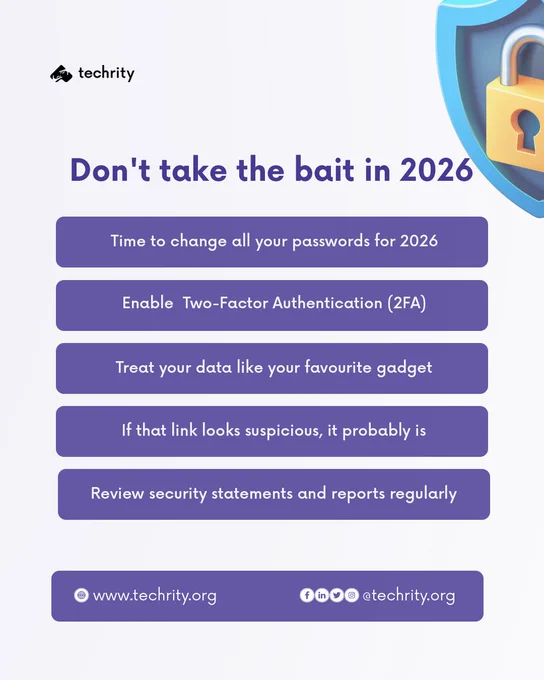 techrity

Don't take the bait in 2026

Time to change all your passwords for 2026

Enable Two-Factor Authentication (2FA)

Treat your data like your favourite gadget

If that link looks suspicious, it probably is

Review security statements and reports regularly

www.techrity.org

@techrity.org